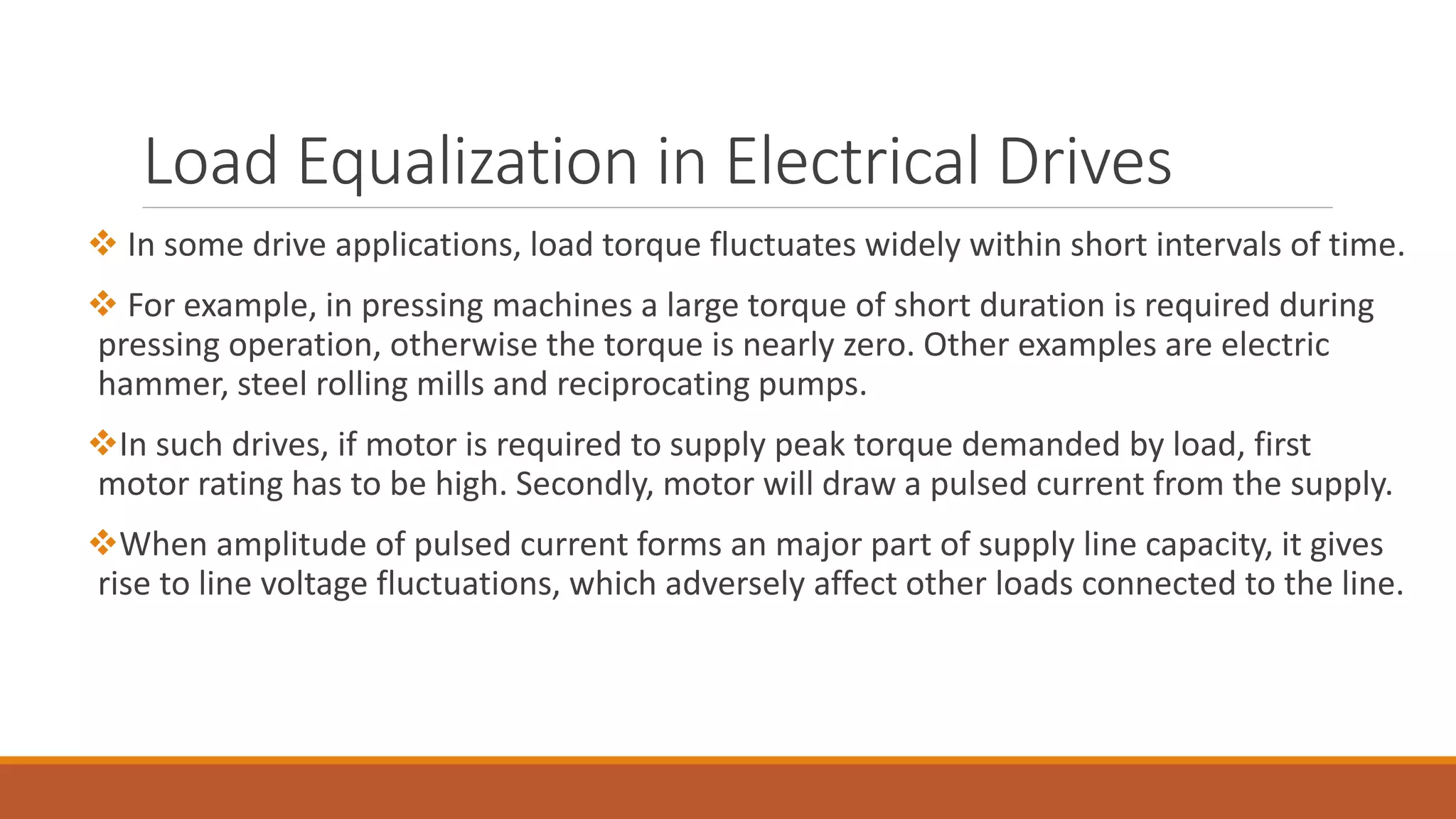 Load Equalization in Electrical Drives

❖ In some drive applications, load torque fluctuates widely within short intervals of time.

❖ For example, in pressing machines a large torque of short duration is required during pressing operation, otherwise the torque is nearly zero. Other examples are electric hammer, steel rolling mills and reciprocating pumps.

❖In such drives, if motor is required to supply peak torque demanded by load, first motor rating has to be high. Secondly, motor will draw a pulsed current from the supply.

❖When amplitude of pulsed current forms an major part of supply line capacity, it gives rise to line voltage fluctuations, which adversely affect other loads connected to the line.